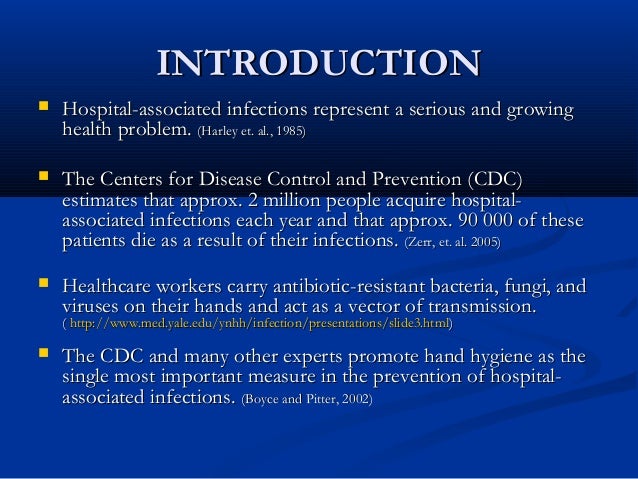 INTRODUCTION

Hospital-associated infections represent a serious and growing health problem. (Harley et. al., 1985)

The Centers for Disease Control and Prevention (CDC) estimates that approx. 2 million people acquire hospital-associated infections each year and that approx. 90 000 of these patients die as a result of their infections. (Zerr, et. al. 2005)

Healthcare workers carry antibiotic-resistant bacteria, fungi, and viruses on their hands and act as a vector of transmission. ( http://www.med.yale.edu/ynhh/infection/presentations/slide3.html)

The CDC and many other experts promote hand hygiene as the single most important measure in the prevention of hospital-associated infections. (Boyce and Pitter, 2002)